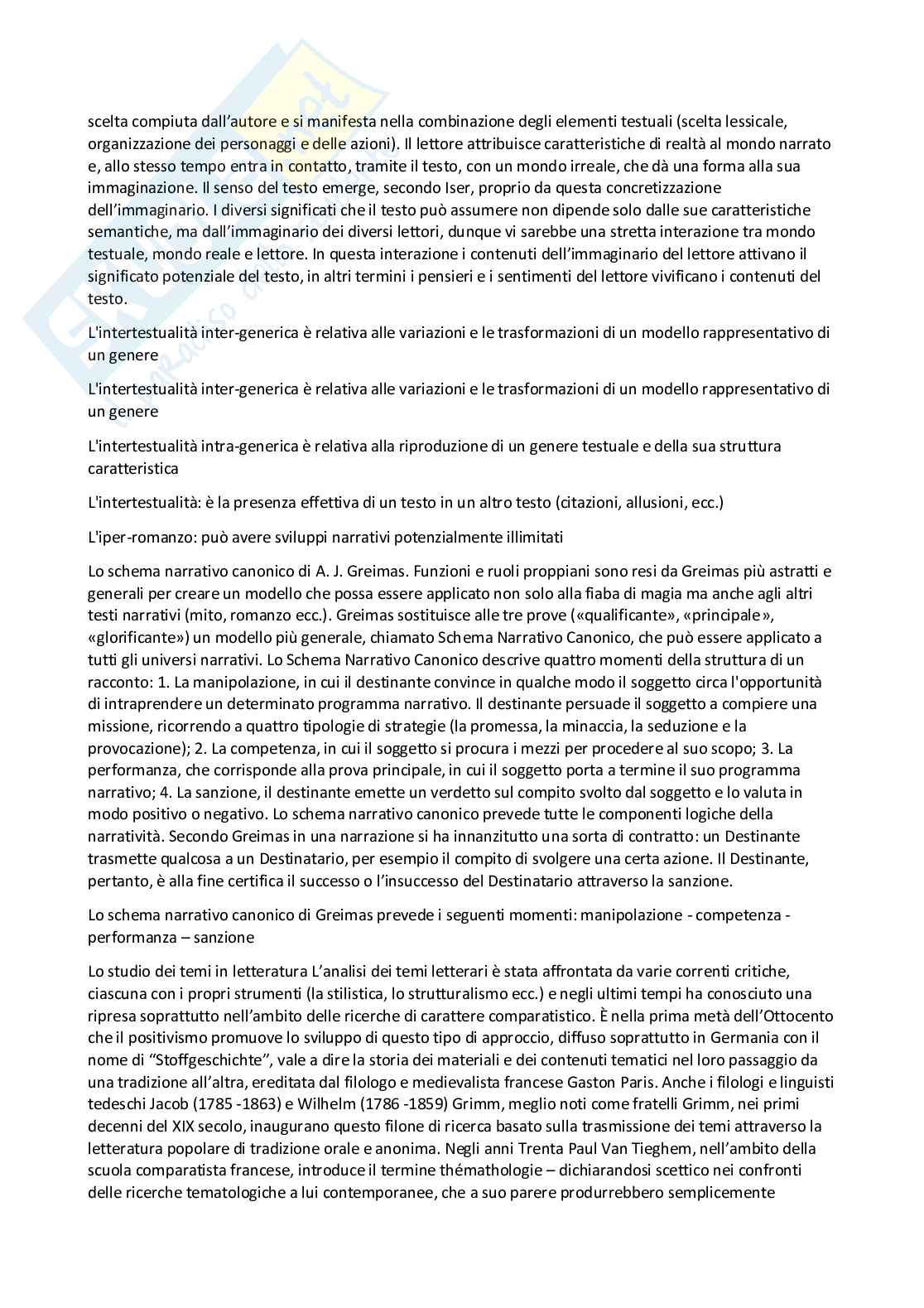 scelta compiuta dall'autore e si manifesta nella combinazione degli elementi testuali (scelta lessicale, organizzazione dei personaggi e delle azioni). Il lettore attribuisce caratteristiche di realtà al mondo narrato e, allo stesso tempo entra in contatto, tramite il testo, con un mondo irreale, che dà una forma alla sua immaginazione. Il senso del testo emerge, secondo Iser, proprio da questa concretizzazione dell'immaginario. I diversi significati che il testo può assumere non dipende solo dalle sue caratteristiche semantiche, ma dall'immaginario dei diversi lettori, dunque vi sarebbe una stretta interazione tra mondo testuale, mondo reale e lettore. In questa interazione i contenuti dell'immaginario del lettore attivano il significato potenziale del testo, in altri termini i pensieri e i sentimenti del lettore vivificano i contenuti del testo.

L'intertestualità inter-generica è relativa alle variazioni e le trasformazioni di un modello rappresentativo di un genere

L'intertestualità inter-generica è relativa alle variazioni e le trasformazioni di un modello rappresentativo di un genere

L'intertestualità intra-generica è relativa alla riproduzione di un genere testuale e della sua struttura caratteristica

L'intertestualità: è la presenza effettiva di un testo in un altro testo (citazioni, allusioni, ecc.)

L'iper-romanzo: può avere sviluppi narrativi potenzialmente illimitati

Lo schema narrativo canonico di A. J. Greimas. Funzioni e ruoli proppiani sono resi da Greimas più astratti e generali per creare un modello che possa essere applicato non solo alla fiaba di magia ma anche agli altri testi narrativi (mito, romanzo ecc.). Greimas sostituisce alle tre prove («qualificante», «principale», «glorificante») un modello più generale, chiamato Schema Narrativo Canonico, che può essere applicato a tutti gli universi narrativi. Lo Schema Narrativo Canonico descrive quattro momenti della struttura di un racconto: 1. La manipolazione, in cui il destinante convince in qualche modo il soggetto circa l'opportunità di intraprendere un determinato programma narrativo. Il destinante persuade il soggetto a compiere una missione, ricorrendo a quattro tipologie di strategie (la promessa, la minaccia, la seduzione e la provocazione); 2. La competenza, in cui il soggetto si procura i mezzi per procedere al suo scopo; 3. La performanza, che corrisponde alla prova principale, in cui il soggetto porta a termine il suo programma narrativo; 4. La sanzione, il destinante emette un verdetto sul compito svolto dal soggetto e lo valuta in modo positivo o negativo. Lo schema narrativo canonico prevede tutte le componenti logiche della narratività. Secondo Greimas in una narrazione si ha innanzitutto una sorta di contratto: un Destinante trasmette qualcosa a un Destinatario, per esempio il compito di svolgere una certa azione. Il Destinante, pertanto, è alla fine certifica il successo o l'insuccesso del Destinatario attraverso la sanzione.

Lo schema narrativo canonico di Greimas prevede i seguenti momenti: manipolazione - competenza - performanza – sanzione

Lo studio dei temi in letteratura L'analisi dei temi letterari è stata affrontata da varie correnti critiche, ciascuna con i propri strumenti (la stilistica, lo strutturalismo ecc.) e negli ultimi tempi ha conosciuto una ripresa soprattutto nell'ambito delle ricerche di carattere comparatistico. È nella prima metà dell'Ottocento che il positivismo promuove lo sviluppo di questo tipo di approccio, diffuso soprattutto in Germania con il nome di "Stoffgeschichte", vale a dire la storia dei materiali e dei contenuti tematici nel loro passaggio da una tradizione all'altra, ereditata dal filologo e medievalista francese Gaston Paris. Anche i filologi e linguisti tedeschi Jacob (1785 -1863) e Wilhelm (1786 -1859) Grimm, meglio noti come fratelli Grimm, nei primi decenni del XIX secolo, inaugurano questo filone di ricerca basato sulla trasmissione dei temi attraverso la letteratura popolare di tradizione orale e anonima. Negli anni Trenta Paul Van Tieghem, nell'ambito della scuola comparatista francese, introduce il termine thémathologie – dichiarandosi scettico nei confronti delle ricerche tematologiche a lui contemporanee, che a suo parere produrrebbero semplicemente